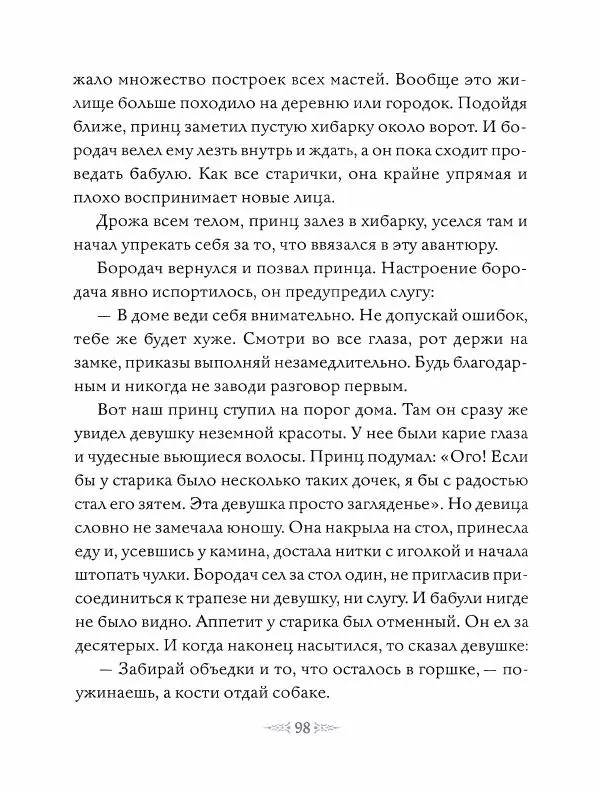 жало множество построек всех мастей. Вообще это жилище больше походило на деревню или городок. Подойдя ближе, принц заметил пустую хибарку около ворот. И бородач велел ему лезть внутрь и ждать, а он пока сходит проведать бабулю. Как все старички, она крайне упрямая и плохо воспринимает новые лица.

Дрожа всем телом, принц залез в хибарку, уселся там и начал упрекать себя за то, что ввязался в эту авантюру.

Бородач вернулся и позвал принца. Настроение бородача явно испортилось, он предупредил слугу:

— В доме веди себя внимательно. Не допускай ошибок, тебе же будет хуже. Смотри во все глаза, рот держи на замке, приказы выполняй незамедлительно. Будь благодарным и никогда не заводи разговор первым.

Вот наш принц ступил на порог дома. Там он сразу же увидел девушку неземной красоты. У нее были карие глаза и чудесные вьющиеся волосы. Принц подумал: «Ого! Если бы у старика было несколько таких дочек, я бы с радостью стал его зятем. Эта девушка просто загляденье». Но девица словно не замечала юношу. Она накрыла на стол, принесла еду и, усевшись у камина, достала нитки с иголкой и начала штопать чулки. Бородач сел за стол один, не пригласив присоединиться к трапезе ни девушку, ни слугу. И бабули нигде не было видно. Аппетит у старика был отменный. Он ел за десятерых. И когда наконец насытился, то сказал девушке:

— Забирай объедки и то, что осталось в горшке, — поужинаешь, а кости отдай собаке.

98